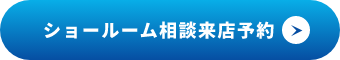 ショールーム相談来店予約